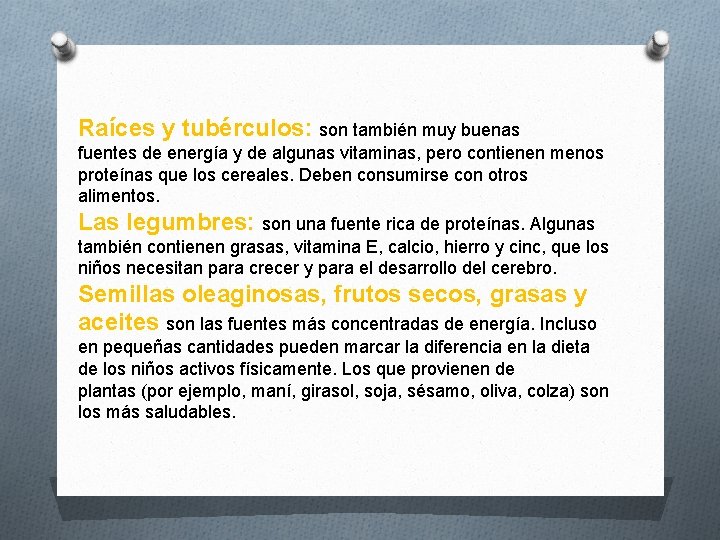 Raíces y tubérculos: son también muy buenas fuentes de energía y de algunas vitaminas, pero contienen menos proteínas que los cereales. Deben consumirse con otros alimentos.

Las legumbres: son una fuente rica de proteínas. Algunas también contienen grasas, vitamina E, calcio, hierro y cinc, que los niños necesitan para crecer y para el desarrollo del cerebro.

Semillas oleaginosas, frutos secos, grasas y aceites son las fuentes más concentradas de energía. Incluso en pequeñas cantidades pueden marcar la diferencia en la dieta de los niños activos físicamente. Los que provienen de plantas (por ejemplo, maní, girasol, soja, sésamo, oliva, colza) son los más saludables.